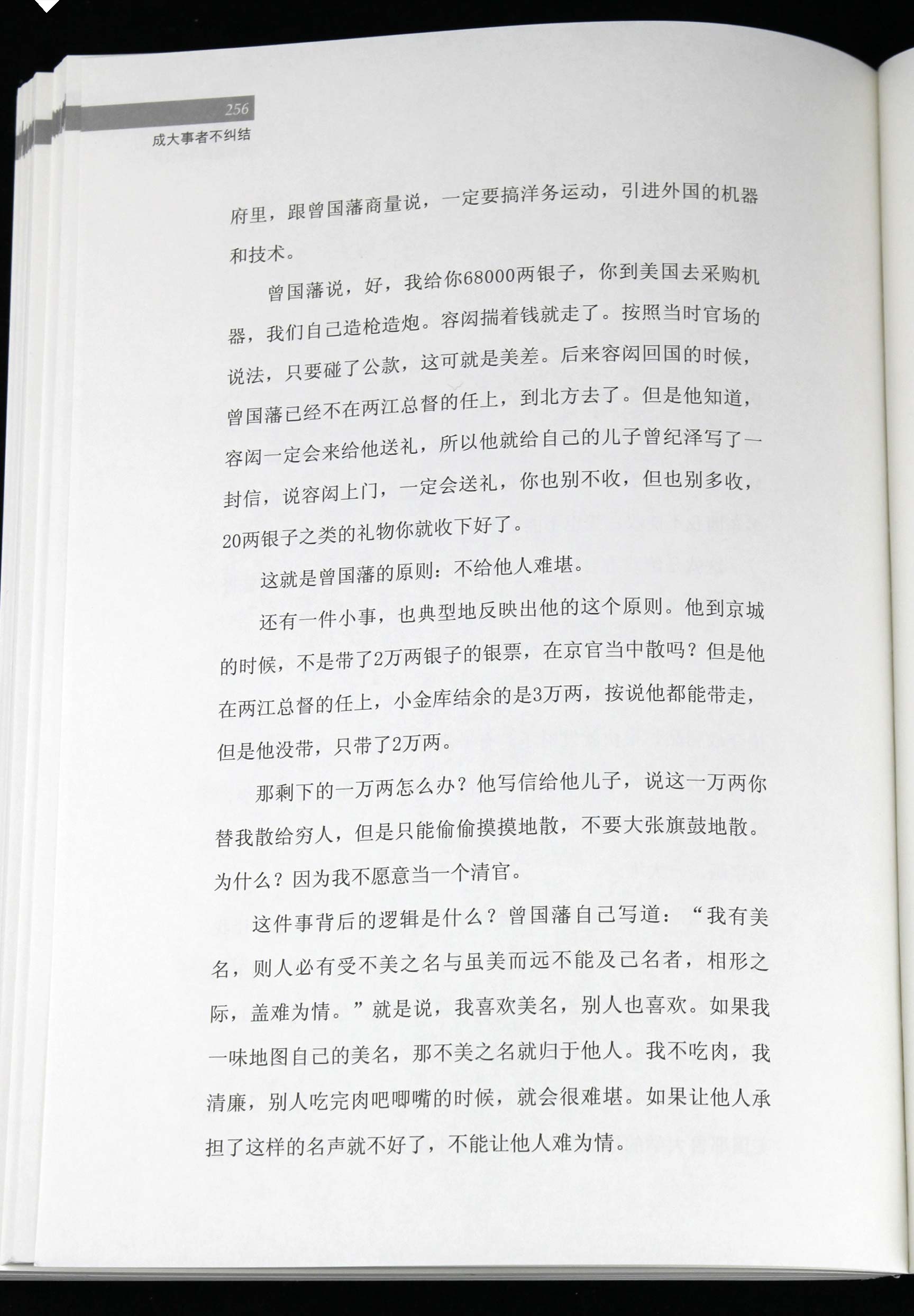 256
成大事者不纠结

府里，跟曾国藩商量说，一定要搞洋务运动，引进外国的机器和技术。

曾国藩说，好，我给你68000两银子，你到美国去采购机器，我们自己造枪造炮。容闳揣着钱就走了。按照当时官场的说法，只要碰了公款，这可就是美差。后来容闳回国的时候，曾国藩已经不在两江总督的任上，到北方去了。但是他知道，容闳一定会来给他送礼，所以他就给自己的儿子曾纪泽写了一封信，说容闳上门，一定会送礼，你也别不收，但也别多收，20两银子之类的礼物你就收下好了。

这就是曾国藩的原则：不给他人难堪。

还有一件小事，也典型地反映出他的这个原则。他到京城的时候，不是带了2万两银子的银票，在京官当中散吗？但是他在两江总督的任上，小金库结余的是3万两，按说他都能带走，但是他没带，只带了2万两。

那剩下的一万两怎么办？他写信给他儿子，说这一万两你替我散给穷人，但是只能偷偷摸摸地散，不要大张旗鼓地散。为什么？因为我不愿意当一个清官。

这件事背后的逻辑是什么？曾国藩自己写道：“我有美名，则人必有受不美之名与虽美而远不能及己名者，相形之际，盖难为情。”就是说，我喜欢美名，别人也喜欢。如果我一味地图自己的美名，那不美之名就归于他人。我不吃肉，我清廉，别人吃完肉吧唧嘴的时候，就会很难堪。如果让他人承担了这样的名声就不好了，不能让他人难为情。